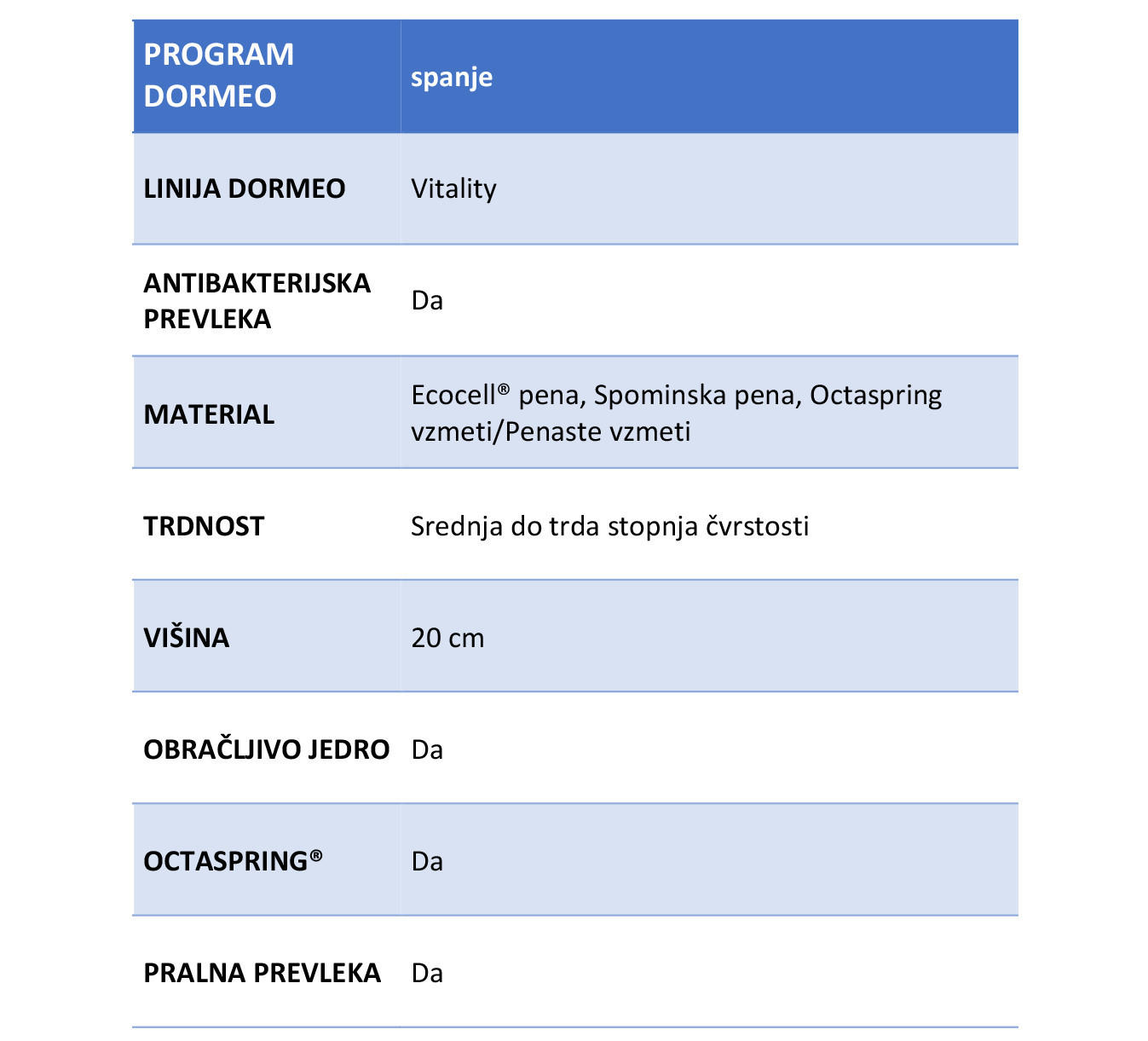 | PROGRAM DORMEO | spanje |
|---|---|
| LINIJA DORMEO | Vitality |
| ANTIBAKTERIJSKA PREVLEKA | Da |
| MATERIAL | Ecocell® pena, Spominska pena, Octaspring vzmeti/Penaste vzmeti |
| TRDNOST | Srednja do trda stopnja čvrstosti |
| VIŠINA | 20 cm |
| OBRAČLJIVO JEDRO | Da |
| OCTASPRING® | Da |
| PRALNA PREVLEKA | Da |